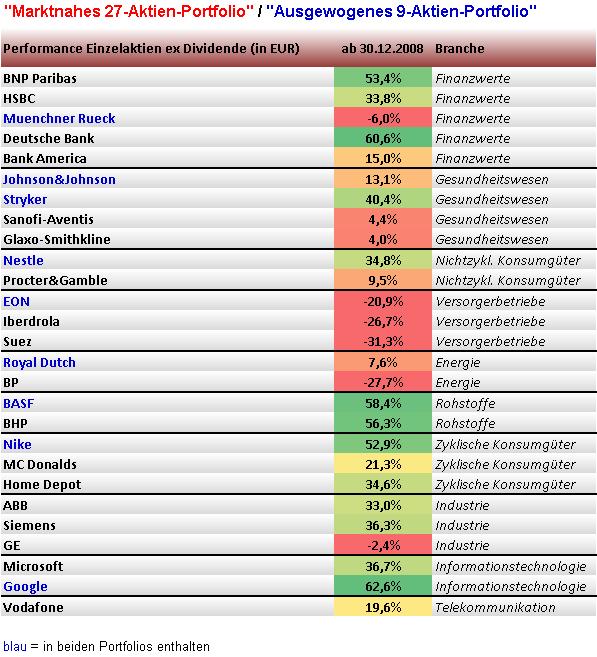 "Marktnahes 27-Aktien-Portfolio" / "Ausgewogenes 9-Aktien-Portfolio"

| Performance Einzelaktien ex Dividende (in EUR) | ab 30.12.2008 | Branche |
|---|---|---|
| BNP Paribas | 53,4% | Finanzwerte |
| HSBC | 33,8% | Finanzwerte |
| Muenchner Rueck | -6,0% | Finanzwerte |
| Deutsche Bank | 60,6% | Finanzwerte |
| Bank America | 15,0% | Finanzwerte |
| Johnson&Johnson | 13,1% | Gesundheitswesen |
| Stryker | 40,4% | Gesundheitswesen |
| Sanofi-Aventis | 4,4% | Gesundheitswesen |
| Glaxo-Smithkline | 4,0% | Gesundheitswesen |
| Nestle | 34,8% | Nichtzykl. Konsumgüter |
| Procter&Gamble | 9,5% | Nichtzykl. Konsumgüter |
| EON | -20,9% | Versorgerbetriebe |
| Iberdrola | -26,7% | Versorgerbetriebe |
| Suez | -31,3% | Versorgerbetriebe |
| Royal Dutch | 7,6% | Energie |
| BP | -27,7% | Energie |
| BASF | 58,4% | Rohstoffe |
| BHP | 56,3% | Rohstoffe |
| Nike | 52,9% | Zyklische Konsumgüter |
| MC Donalds | 21,3% | Zyklische Konsumgüter |
| Home Depot | 34,6% | Zyklische Konsumgüter |
| ABB | 33,0% | Industrie |
| Siemens | 36,3% | Industrie |
| GE | -2,4% | Industrie |
| Microsoft | 36,7% | Informationstechnologie |
| Google | 62,6% | Informationstechnologie |
| Vodafone | 19,6% | Telekommunikation |

blau = in beiden Portfolios enthalten